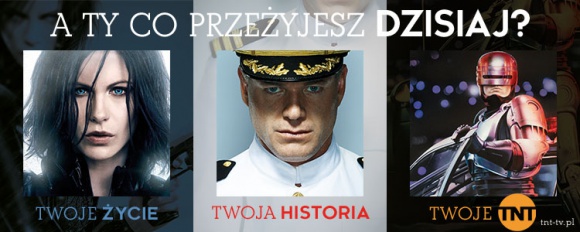 A TY CO PRZEŻYJESZ DZISIAJ?

TWOJE ŻYCIE

TWOJA HISTORIA

TWOJE TNT

tnt-tv.pl